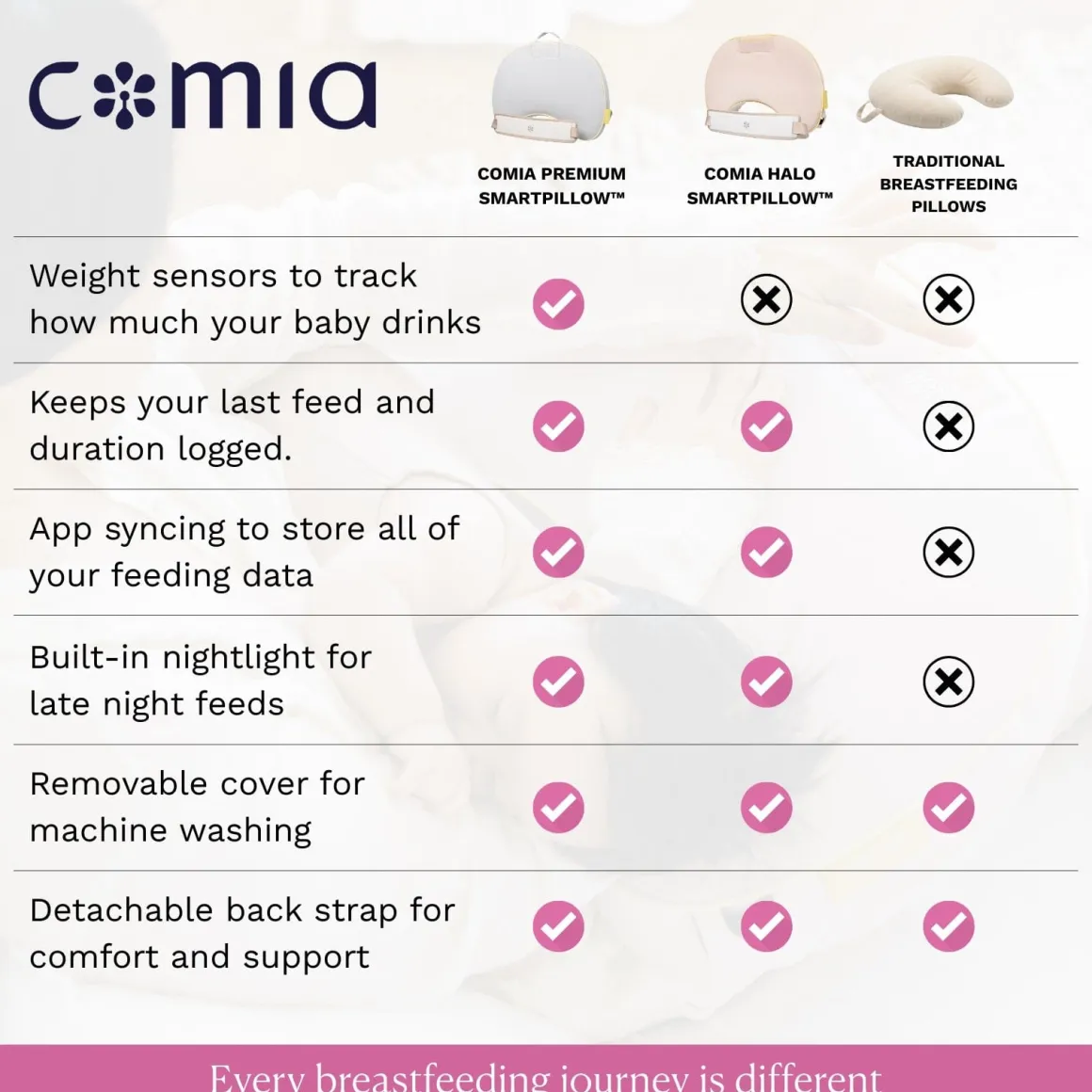 comia

| | COMIA PREMIUM SMARTPILLOW™ | COMIA HALO SMARTPILLOW™ | TRADITIONAL BREASTFEEDING PILLOWS |
|---|---|---|---|
| Weight sensors to track how much your baby drinks | ✓ | ✗ | ✗ |
| Keeps your last feed and duration logged. | ✓ | ✓ | ✗ |
| App syncing to store all of your feeding data | ✓ | ✓ | ✗ |
| Built-in nightlight for late night feeds | ✓ | ✓ | ✗ |
| Removable cover for machine washing | ✓ | ✓ | ✓ |
| Detachable back strap for comfort and support | ✓ | ✓ | ✓ |

Every breastfeeding journey is different